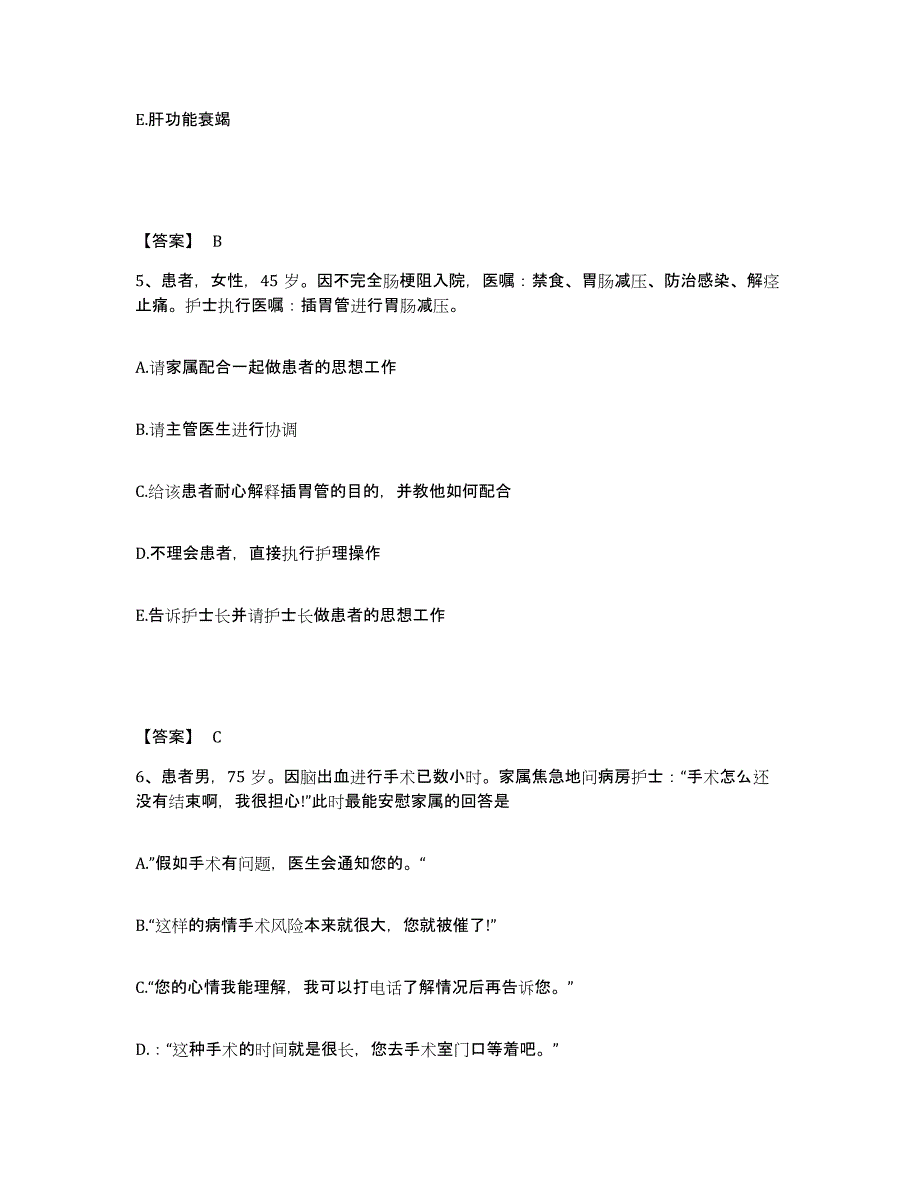 E.肝功能衰竭

【答案】 B

5、患者，女性，45 岁。因不完全肠梗阻入院，医嘱：禁食、胃肠减压、防治感染、解痉止痛。护士执行医嘱：插胃管进行胃肠减压。

A.请家属配合一起做患者的思想工作

B.请主管医生进行协调

C.给该患者耐心解释插胃管的目的，并教他如何配合

D.不理会患者，直接执行护理操作

E.告诉护士长并请护士长做患者的思想工作

【答案】 C

6、患者男，75 岁。因脑出血进行手术已数小时。家属焦急地问病房护士：“手术怎么还没有结束啊，我很担心!”此时最能安慰家属的回答是

A.”假如手术有问题，医生会通知您的。“

B.“这样的病情手术风险本来就很大，您就被催了!”

C.“您的心情我能理解，我可以打电话了解情况后再告诉您。”

D.：“这种手术的时间就是很长，您去手术室门口等着吧。”